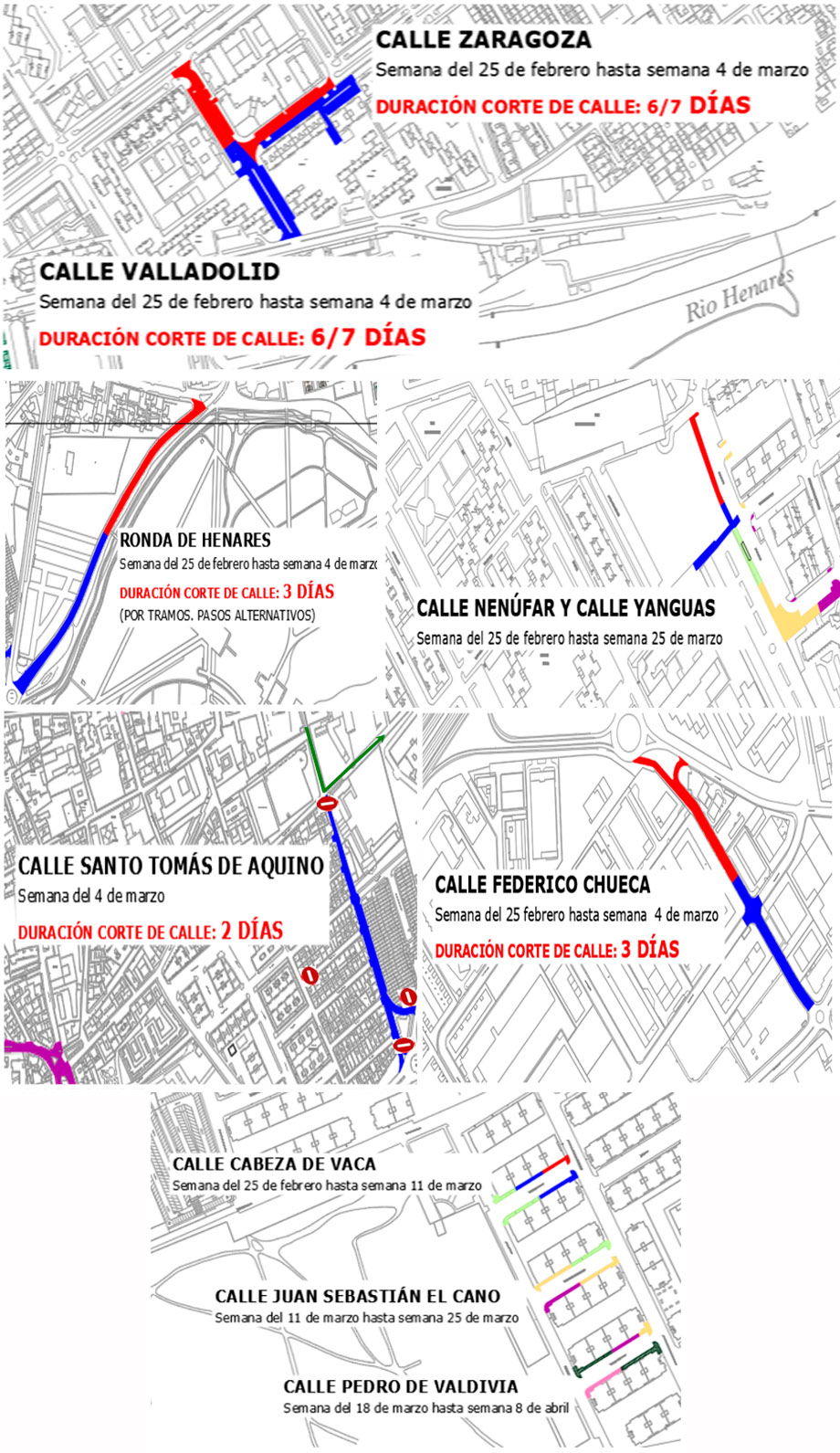 CALLE ZARAGOZA
Semana del 25 de febrero hasta semana 4 de marzo
DURACIÓN CORTE DE CALLE: 6/7 DÍAS

CALLE VALLADOLID
Semana del 25 de febrero hasta semana 4 de marzo
DURACIÓN CORTE DE CALLE: 6/7 DÍAS

Rio Henares

RONDA DE HENARES
Semana del 25 de febrero hasta semana 4 de marzo
DURACIÓN CORTE DE CALLE: 3 DÍAS
(POR TRAMOS. PASOS ALTERNATIVOS)

CALLE NENÚFAR Y CALLE YANGUAS
Semana del 25 de febrero hasta semana 25 de marzo

CALLE SANTO TOMÁS DE AQUINO
Semana del 4 de marzo
DURACIÓN CORTE DE CALLE: 2 DÍAS

CALLE FEDERICO CHUECA
Semana del 25 febrero hasta semana 4 de marzo
DURACIÓN CORTE DE CALLE: 3 DÍAS

CALLE CABEZA DE VACA
Semana del 25 de febrero hasta semana 11 de marzo

CALLE JUAN SEBASTIÁN EL CANO
Semana del 11 de marzo hasta semana 25 de marzo

CALLE PEDRO DE VALDIVIA
Semana del 18 de marzo hasta semana 8 de abril